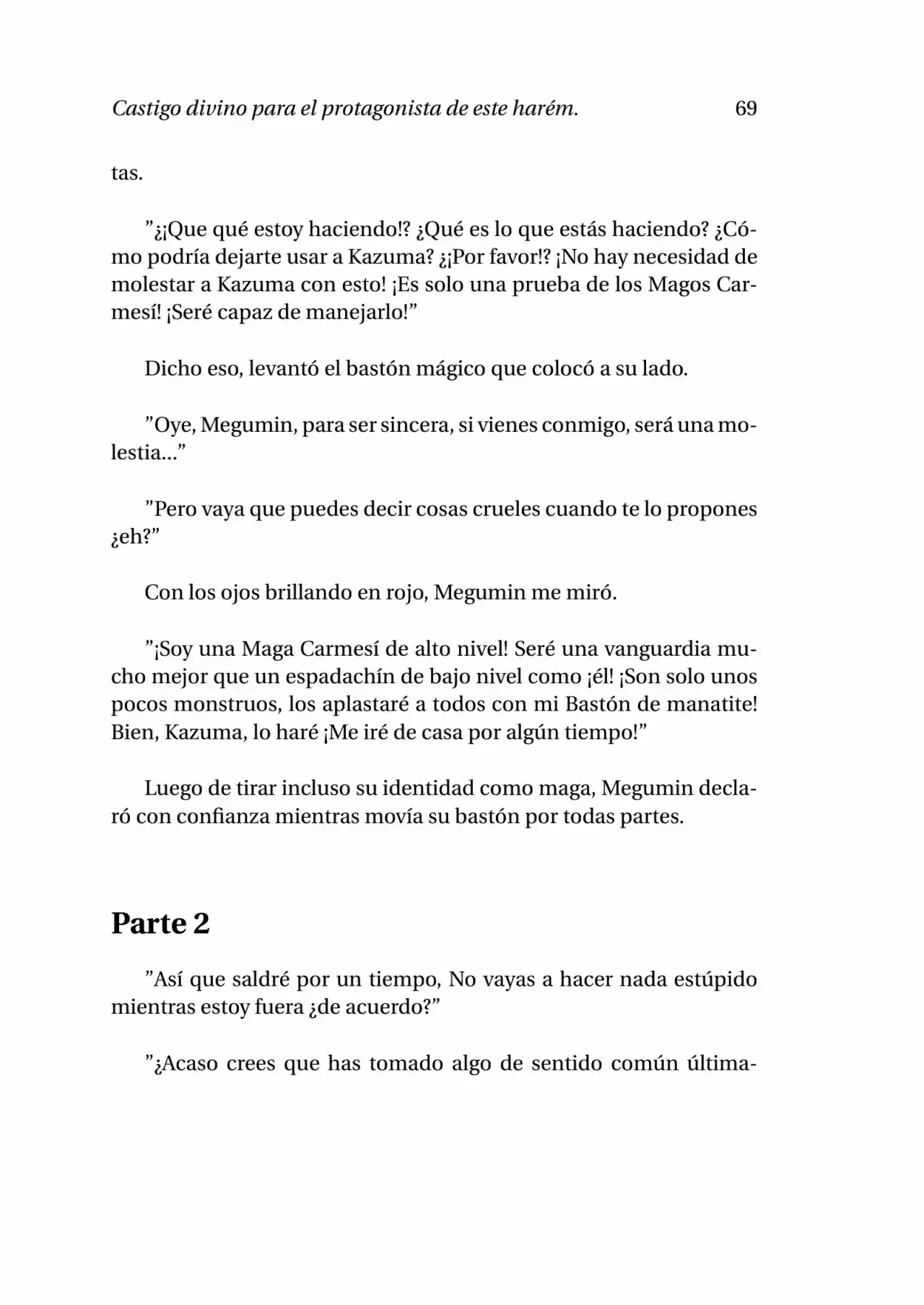 Castigo divino para el protagonista de este harém. 69

tas.

”¿¡Que qué estoy haciendo!? ¿Qué es lo que estás haciendo? ¿Cómo podría dejarte usar a Kazuma? ¿¡Por favor!? ¡No hay necesidad de molestar a Kazuma con esto! ¡Es solo una prueba de los Magos Carmesí! ¡Seré capaz de manejarlo!”

Dicho eso, levantó el bastón mágico que colocó a su lado.

”Oye, Megumin, para ser sincera, si vienes conmigo, será una molestia...”

”Pero vaya que puedes decir cosas crueles cuando te lo propones ¿eh?”

Con los ojos brillando en rojo, Megumin me miró.

”¡Soy una Maga Carmesí de alto nivel! Seré una vanguardia mucho mejor que un espadachín de bajo nivel como ¡él! ¡Son solo unos pocos monstruos, los aplastaré a todos con mi Bastón de manatite! Bien, Kazuma, lo haré ¡Me iré de casa por algún tiempo!”

Luego de tirar incluso su identidad como maga, Megumin declaró con confianza mientras movía su bastón por todas partes.

Parte 2

”Así que saldré por un tiempo, No vayas a hacer nada estúpido mientras estoy fuera ¿de acuerdo?”

”¿Acaso crees que has tomado algo de sentido común última-